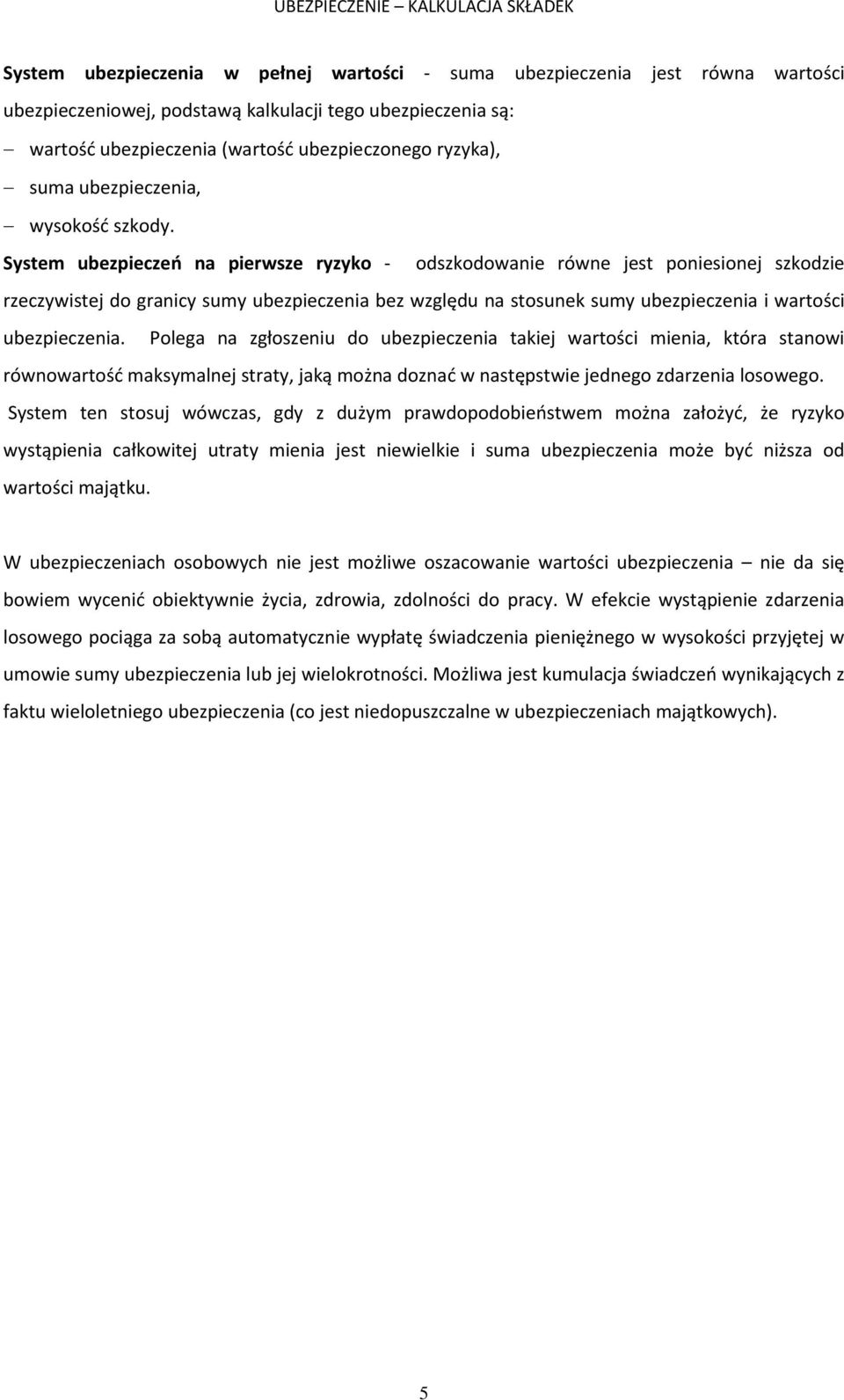 UBEZPIECZENIE – KALKULACJA SKŁADEK

System ubezpieczenia w pełnej wartości - suma ubezpieczenia jest równa wartości ubezpieczeniowej, podstawą kalkulacji tego ubezpieczenia są:

– wartość ubezpieczenia (wartość ubezpieczonego ryzyka),
– suma ubezpieczenia,
– wysokość szkody.

System ubezpieczeń na pierwsze ryzyko - odszkodowanie równe jest poniesionej szkodzie rzeczywistej do granicy sumy ubezpieczenia bez względu na stosunek sumy ubezpieczenia i wartości ubezpieczenia. Polega na zgłoszeniu do ubezpieczenia takiej wartości mienia, która stanowi równowartość maksymalnej straty, jaką można doznać w następstwie jednego zdarzenia losowego. System ten stosuj wówczas, gdy z dużym prawdopodobieństwem można założyć, że ryzyko wystąpienia całkowitej utraty mienia jest niewielkie i suma ubezpieczenia może być niższa od wartości majątku.

W ubezpieczeniach osobowych nie jest możliwe oszacowanie wartości ubezpieczenia – nie da się bowiem wycenić obiektywnie życia, zdrowia, zdolności do pracy. W efekcie wystąpienie zdarzenia losowego pociąga za sobą automatycznie wypłatę świadczenia pieniężnego w wysokości przyjętej w umowie sumy ubezpieczenia lub jej wielokrotności. Możliwa jest kumulacja świadczeń wynikających z faktu wieloletniego ubezpieczenia (co jest niedopuszczalne w ubezpieczeniach majątkowych).

5